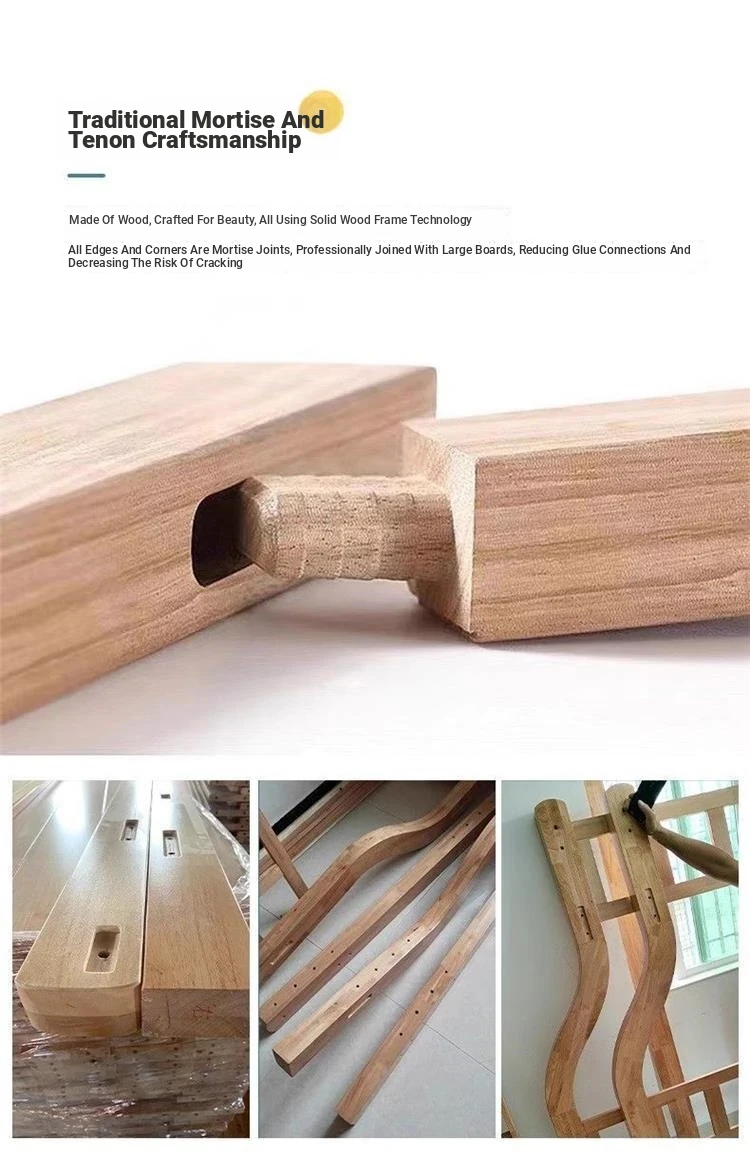 Traditional Mortise And Tenon Craftsmanship

Made Of Wood, Crafted For Beauty, All Using Solid Wood Frame Technology

All Edges And Corners Are Mortise Joints, Professionally Joined With Large Boards, Reducing Glue Connections And Decreasing The Risk Of Cracking